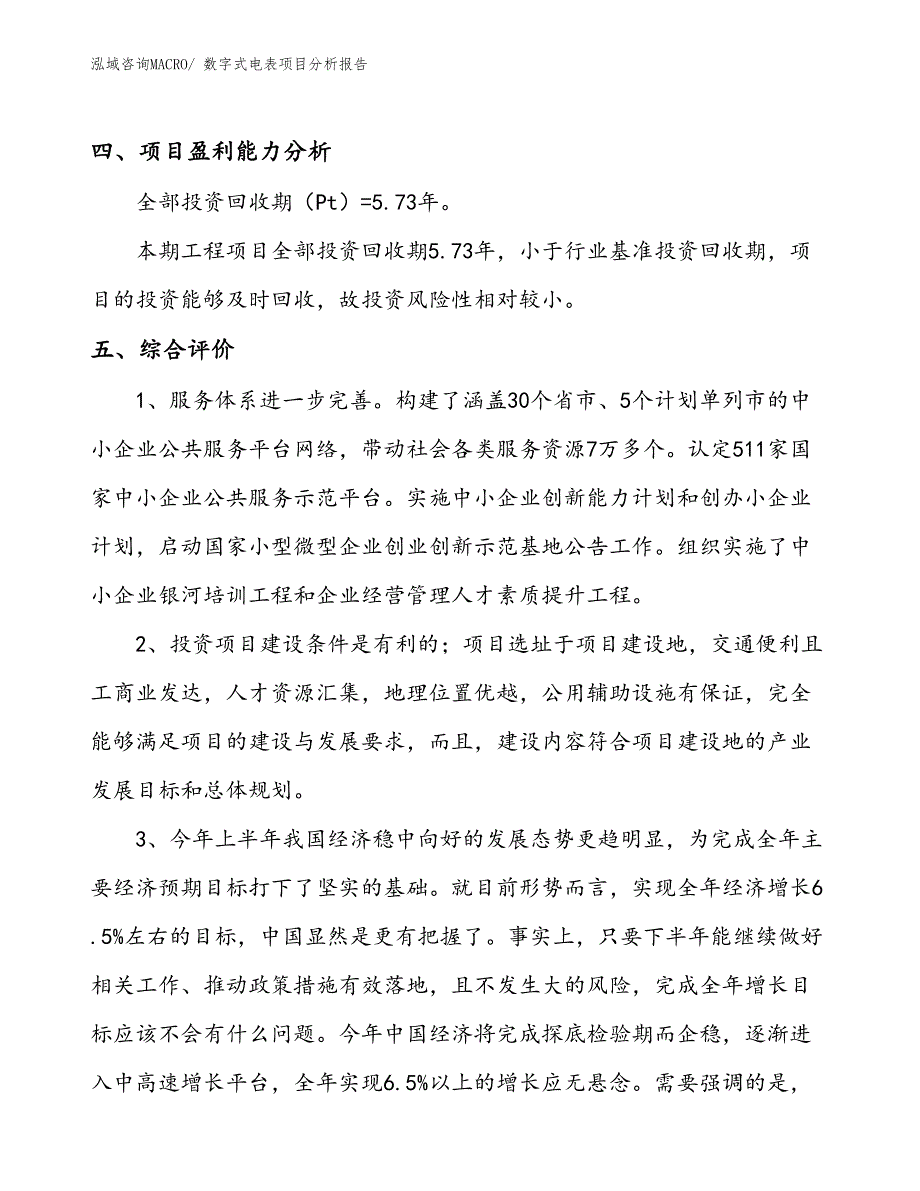 泓域咨询MACRO/ 数字式电表项目分析报告

四、项目盈利能力分析

全部投资回收期（Pt）=5.73年。

本期工程项目全部投资回收期5.73年，小于行业基准投资回收期，项目的投资能够及时回收，故投资风险性相对较小。

五、综合评价

1、服务体系进一步完善。构建了涵盖30个省市、5个计划单列市的中小企业公共服务平台网络，带动社会各类服务资源7万多个。认定511家国家中小企业公共服务示范平台。实施中小企业创新能力计划和创办小企业计划，启动国家小型微型企业创业创新示范基地公告工作。组织实施了中小企业银河培训工程和企业经营管理人才素质提升工程。

2、投资项目建设条件是有利的；项目选址于项目建设地，交通便利且工商业发达，人才资源汇集，地理位置优越，公用辅助设施有保证，完全能够满足项目的建设与发展要求，而且，建设内容符合项目建设地的产业发展目标和总体规划。

3、今年上半年我国经济稳中向好的发展态势更趋明显，为完成全年主要经济预期目标打下了坚实的基础。就目前形势而言，实现全年经济增长6.5%左右的目标，中国显然是更有把握了。事实上，只要下半年能继续做好相关工作、推动政策措施有效落地，且不发生大的风险，完成全年增长目标应该不会有什么问题。今年中国经济将完成探底检验期而企稳，逐渐进入中高速增长平台，全年实现6.5%以上的增长应无悬念。需要强调的是，